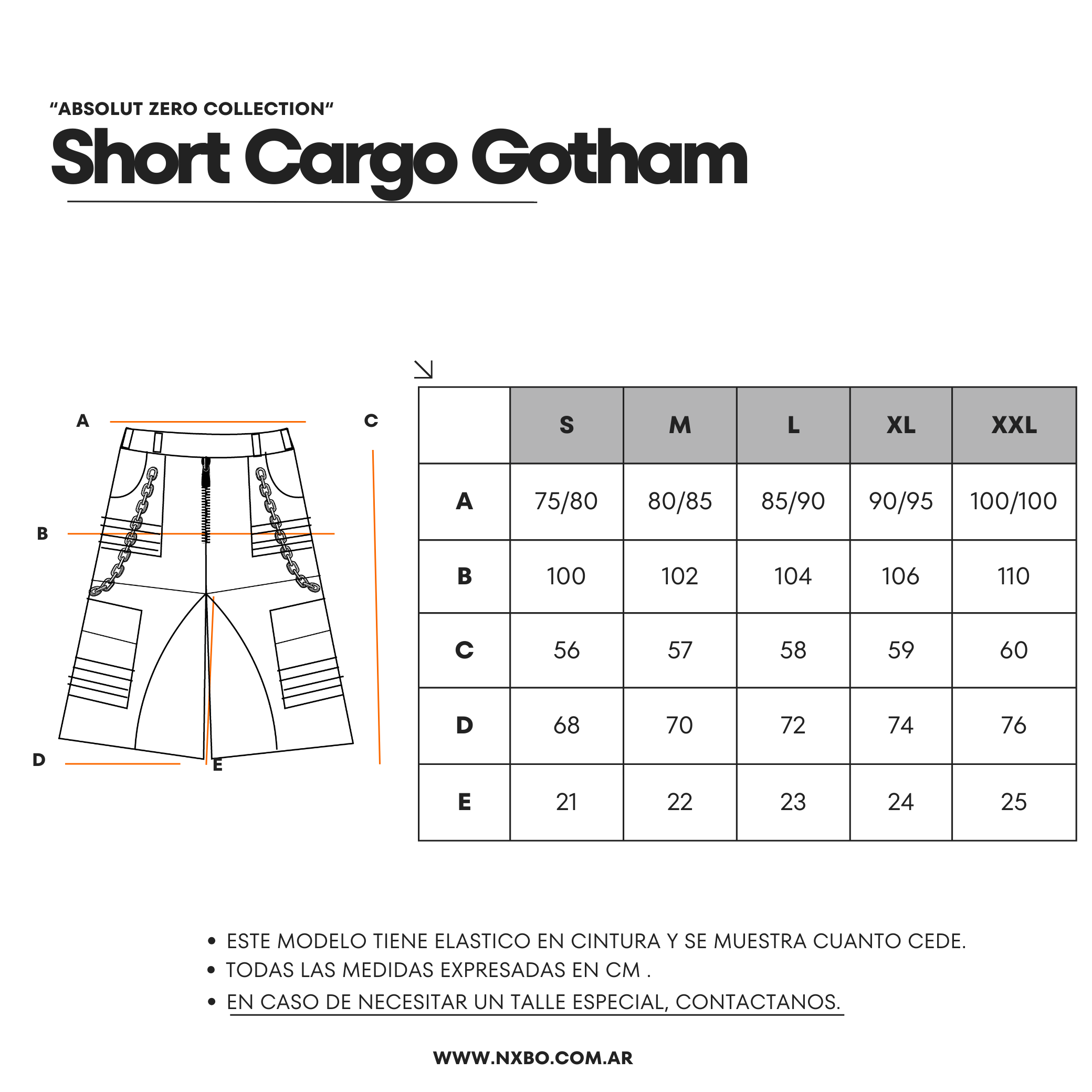 “ABSOLUT ZERO COLLECTION“

Short Cargo Gotham

A

C

B

D

E

| | S | M | L | XL | XXL |
|---|---|---|---|---|---|
| A | 75/80 | 80/85 | 85/90 | 90/95 | 100/100 |
| B | 100 | 102 | 104 | 106 | 110 |
| C | 56 | 57 | 58 | 59 | 60 |
| D | 68 | 70 | 72 | 74 | 76 |
| E | 21 | 22 | 23 | 24 | 25 |

• ESTE MODELO TIENE ELASTICO EN CINTURA Y SE MUESTRA CUANTO CEDE.
• TODAS LAS MEDIDAS EXPRESADAS EN CM .
• EN CASO DE NECESITAR UN TALLE ESPECIAL, CONTACTANOS.

WWW.NXBO.COM.AR